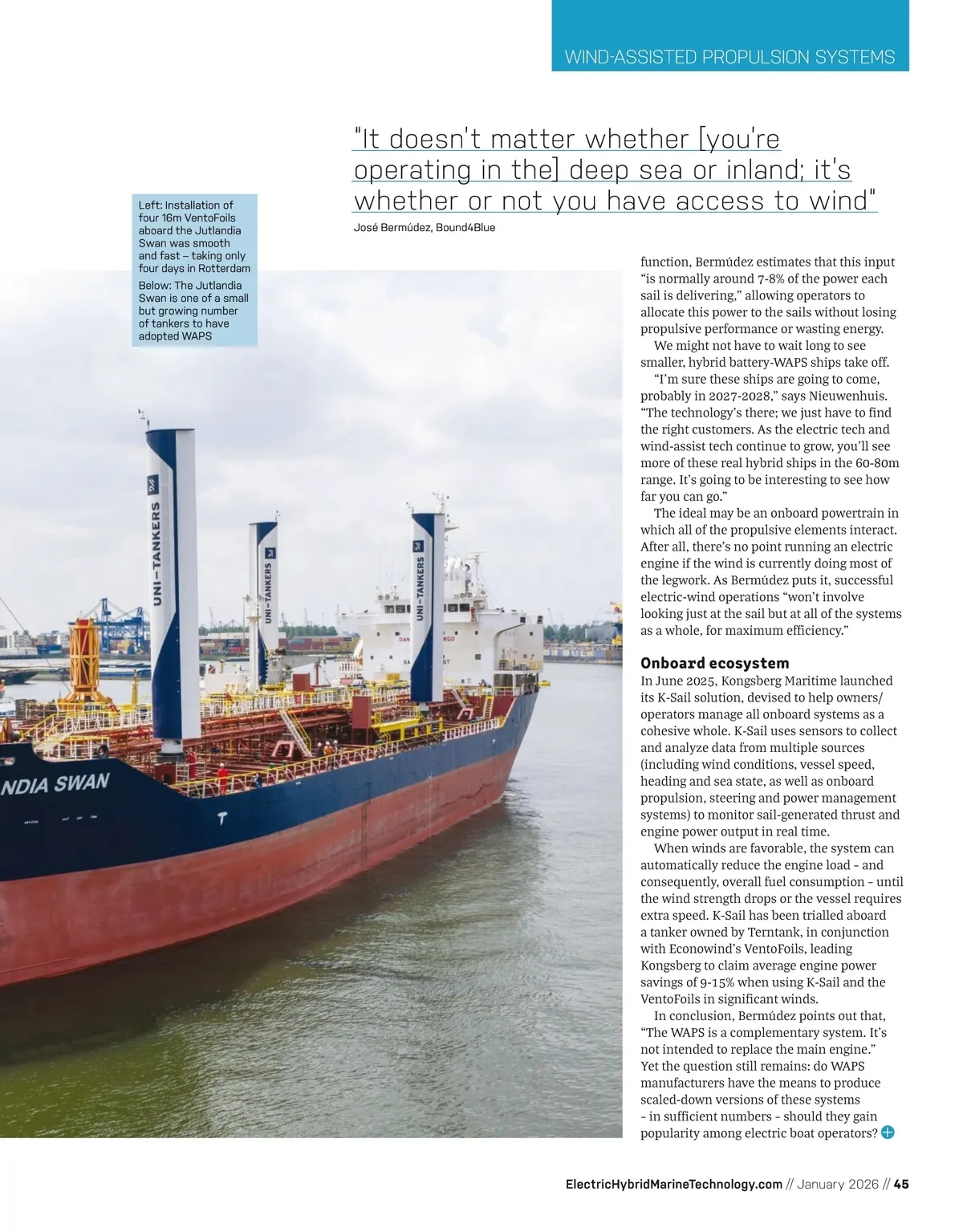 WIND-ASSISTED PROPULSION SYSTEMS

"It doesn't matter whether [you're operating in the] deep sea or inland; it's whether or not you have access to wind"

José Bermúdez, Bound4Blue

Left: Installation of four 16m VentoFoils aboard the Jutlandia Swan was smooth and fast – taking only four days in Rotterdam

Below: The Jutlandia Swan is one of a small but growing number of tankers to have adopted WAPS

UNI-TANKERS

UNI-TANKERS

UNI-TANKERS

NDIA SWAN

function, Bermúdez estimates that this input "is normally around 7-8% of the power each sail is delivering," allowing operators to allocate this power to the sails without losing propulsive performance or wasting energy.

We might not have to wait long to see smaller, hybrid battery-WAPS ships take off.

"I'm sure these ships are going to come, probably in 2027-2028," says Nieuwenhuis. "The technology's there; we just have to find the right customers. As the electric tech and wind-assist tech continue to grow, you'll see more of these real hybrid ships in the 60-80m range. It's going to be interesting to see how far you can go."

The ideal may be an onboard powertrain in which all of the propulsive elements interact. After all, there's no point running an electric engine if the wind is currently doing most of the legwork. As Bermúdez puts it, successful electric-wind operations "won't involve looking just at the sail but at all of the systems as a whole, for maximum efficiency."

Onboard ecosystem

In June 2025, Kongsberg Maritime launched its K-Sail solution, devised to help owners/operators manage all onboard systems as a cohesive whole. K-Sail uses sensors to collect and analyze data from multiple sources (including wind conditions, vessel speed, heading and sea state, as well as onboard propulsion, steering and power management systems) to monitor sail-generated thrust and engine power output in real time.

When winds are favorable, the system can automatically reduce the engine load - and consequently, overall fuel consumption - until the wind strength drops or the vessel requires extra speed. K-Sail has been trialled aboard a tanker owned by Terntank, in conjunction with Econowind's VentoFoils, leading Kongsberg to claim average engine power savings of 9-15% when using K-Sail and the VentoFoils in significant winds.

In conclusion, Bermúdez points out that, "The WAPS is a complementary system. It's not intended to replace the main engine." Yet the question still remains: do WAPS manufacturers have the means to produce scaled-down versions of these systems - in sufficient numbers - should they gain popularity among electric boat operators?

ElectricHybridMarineTechnology.com // January 2026 // 45